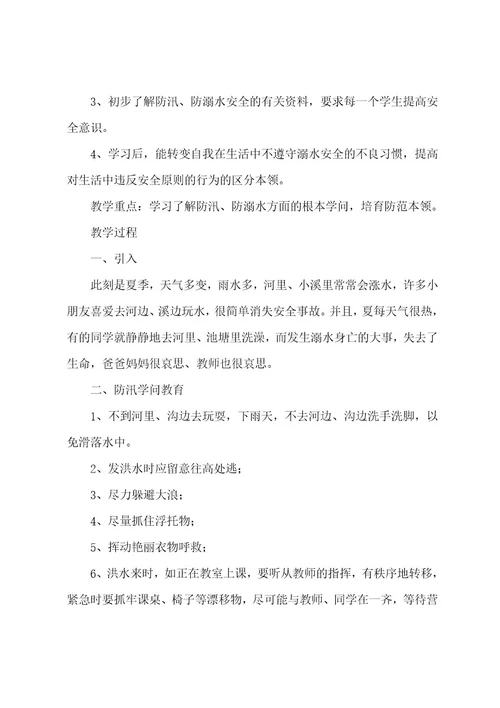 3、初步了解防汛、防溺水安全的有关资料，要求每一个学生提高安全意识。

4、学习后，能转变自我在生活中不遵守溺水安全的不良习惯，提高对生活中违反安全原则的行为的区分本领。

教学重点：学习了解防汛、防溺水方面的根本学问，培育防范本领。

教学过程

一、引入

此刻是夏季，天气多变，雨水多，河里、小溪里常常会涨水，许多小朋友喜爱去河边、溪边玩水，很简单消失安全事故。并且，夏每天气很热，有的同学就静静地去河里、池塘里洗澡，而发生溺水身亡的大事，失去了生命，爸爸妈妈很哀思、教师也很哀思。

二、防汛学问教育

1、不到河里、沟边去玩耍，下雨天，不去河边、沟边洗手洗脚，以免滑落水中。

2、发洪水时应留意往高处逃；

3、尽力躲避大浪；

4、尽量抓住浮托物；

5、挥动艳丽衣物呼救；

6、洪水来时，如正在教室上课，要听从教师的指挥，有秩序地转移，紧急时要抓牢课桌、椅子等漂移物，尽可能与教师、同学在一齐，等待营